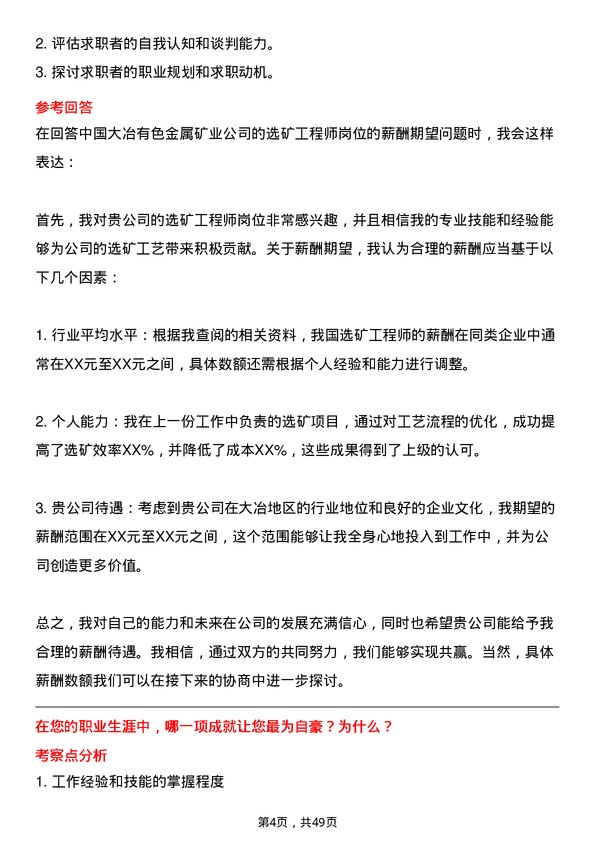 2. 评估求职者的自我认知和谈判能力。
3. 探讨求职者的职业规划和求职动机。

参考回答
在回答中国大冶有色金属矿业公司的选矿工程师岗位的薪酬期望问题时，我会这样表达：

首先，我对贵公司的选矿工程师岗位非常感兴趣，并且相信我的专业技能和经验能够为公司的选矿工艺带来积极贡献。关于薪酬期望，我认为合理的薪酬应当基于以下几个因素：

1. 行业平均水平：根据我查阅的相关资料，我国选矿工程师的薪酬在同类企业中通常在XX元至XX元之间，具体数额还需根据个人经验和能力进行调整。

2. 个人能力：我在上一份工作中负责的选矿项目，通过对工艺流程的优化，成功提高了选矿效率XX%，并降低了成本XX%，这些成果得到了上级的认可。

3. 贵公司待遇：考虑到贵公司在大冶地区的行业地位和良好的企业文化，我期望的薪酬范围在XX元至XX元之间，这个范围能够让我全身心地投入到工作中，并为公司创造更多价值。

总之，我对自己的能力和未来在公司的发展充满信心，同时也希望贵公司能给予我合理的薪酬待遇。我相信，通过双方的共同努力，我们能够实现共赢。当然，具体薪酬数额我们可以在接下来的协商中进一步探讨。

在您的职业生涯中，哪一项成就让您最为自豪？为什么？
考察点分析
1. 工作经验和技能的掌握程度

第4页，共49页